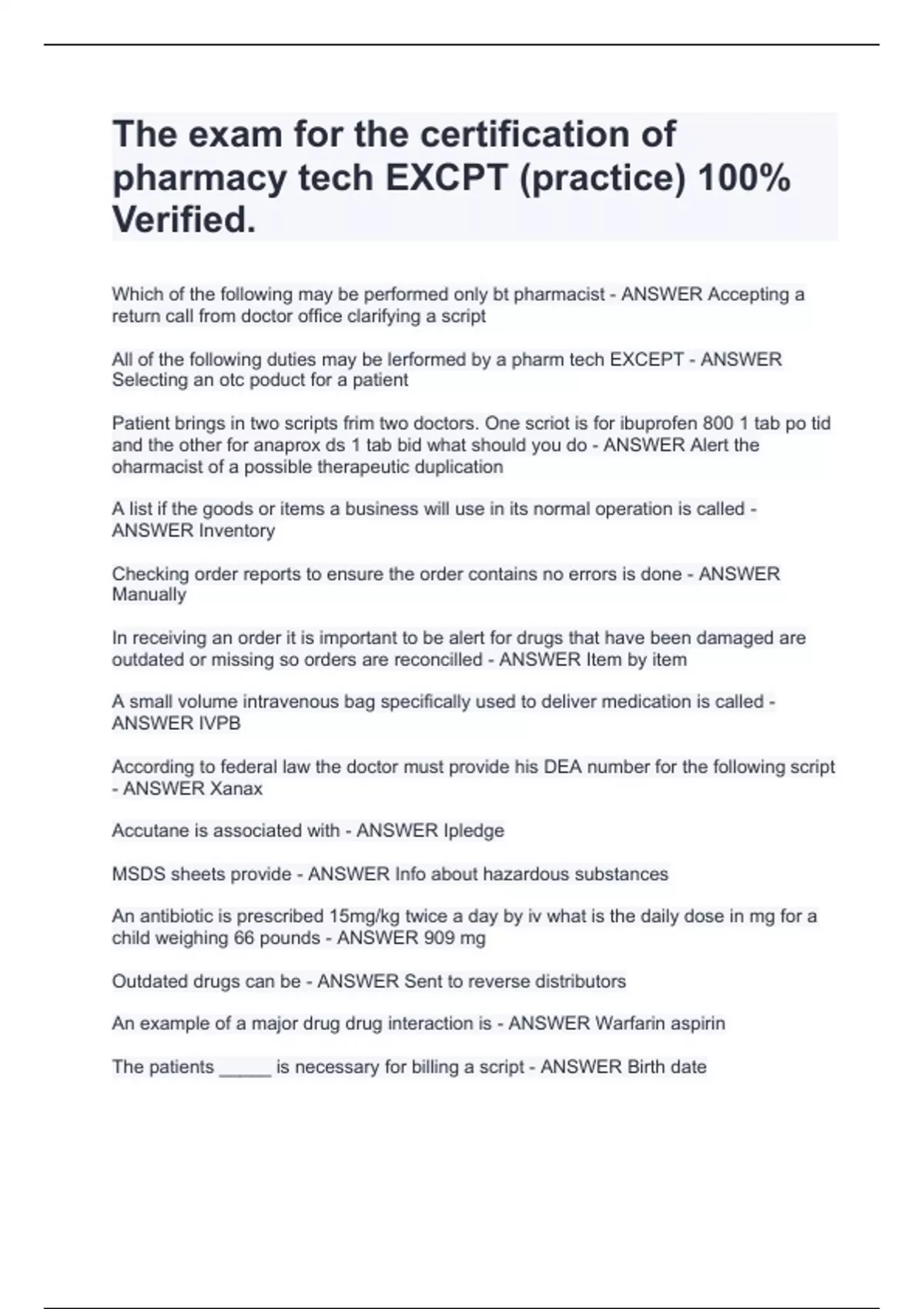 The exam for the certification of pharmacy tech EXCPT (practice) 100% Verified.

Which of the following may be performed only bt pharmacist - ANSWER Accepting a return call from doctor office clarifying a script

All of the following duties may be lerformed by a pharm tech EXCEPT - ANSWER Selecting an otc poduct for a patient

Patient brings in two scripts frim two doctors. One scriot is for ibuprofen 800 1 tab po tid and the other for anaprox ds 1 tab bid what should you do - ANSWER Alert the oharmacist of a possible therapeutic duplication

A list if the goods or items a business will use in its normal operation is called - ANSWER Inventory

Checking order reports to ensure the order contains no errors is done - ANSWER Manually

In receiving an order it is important to be alert for drugs that have been damaged are outdated or missing so orders are reconcilled - ANSWER Item by item

A small volume intravenous bag specifically used to deliver medication is called - ANSWER IVPB

According to federal law the doctor must provide his DEA number for the following script - ANSWER Xanax

Accutane is associated with - ANSWER Ipledge

MSDS sheets provide - ANSWER Info about hazardous substances

An antibiotic is prescribed 15mg/kg twice a day by iv what is the daily dose in mg for a child weighing 66 pounds - ANSWER 909 mg

Outdated drugs can be - ANSWER Sent to reverse distributors

An example of a major drug drug interaction is - ANSWER Warfarin aspirin

The patients _____ is necessary for billing a script - ANSWER Birth date